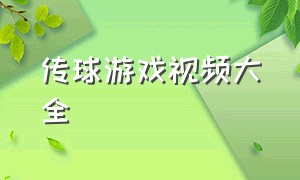 传球游戏视频大全